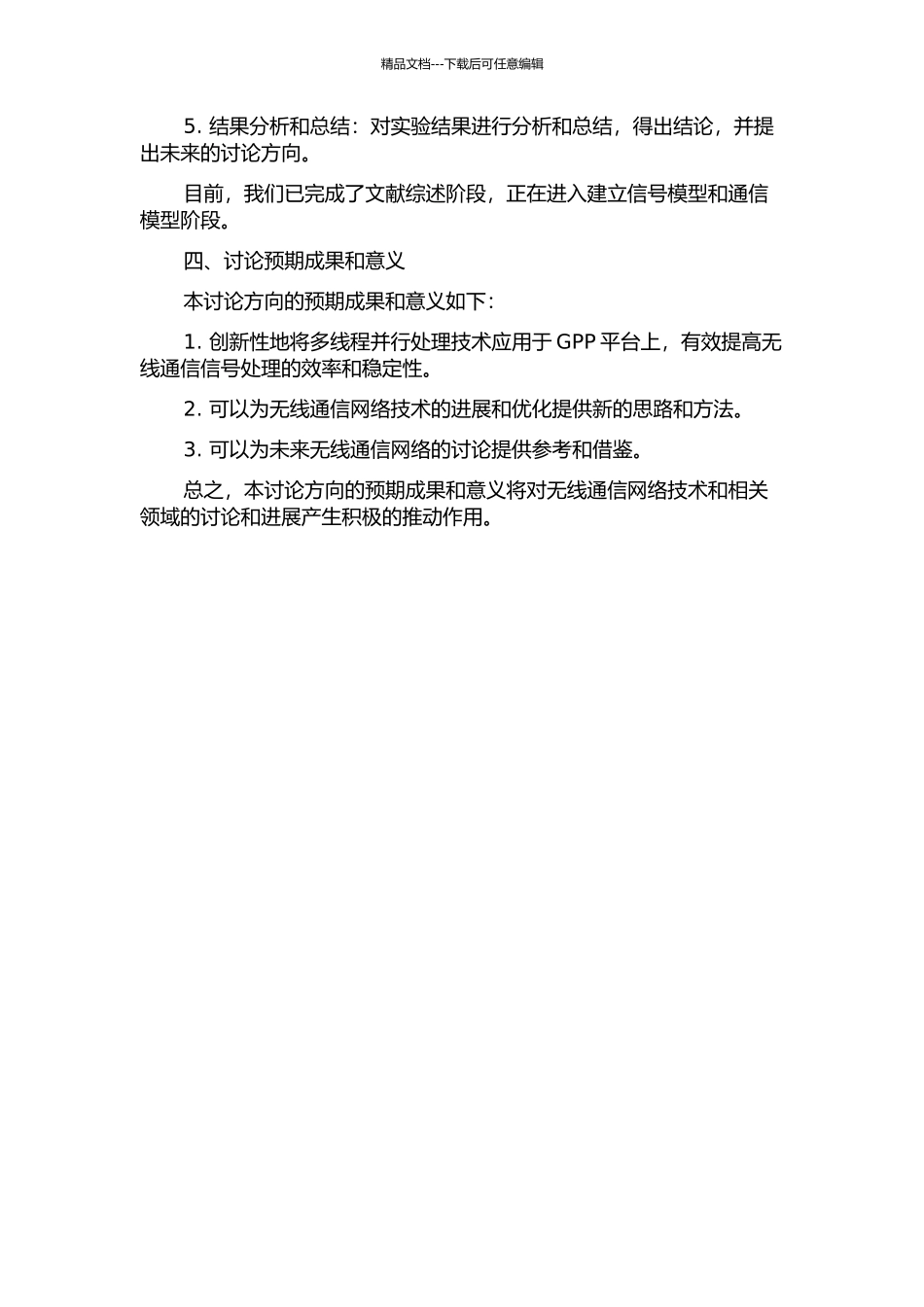 精品文档---下载后可任意编辑

5. 结果分析和总结：对实验结果进行分析和总结，得出结论，并提出未来的讨论方向。

目前，我们已完成了文献综述阶段，正在进入建立信号模型和通信模型阶段。

四、讨论预期成果和意义

本讨论方向的预期成果和意义如下：

1. 创新性地将多线程并行处理技术应用于 GPP 平台上，有效提高无线通信信号处理的效率和稳定性。

2. 可以为无线通信网络技术的进展和优化提供新的思路和方法。

3. 可以为未来无线通信网络的讨论提供参考和借鉴。

总之，本讨论方向的预期成果和意义将对无线通信网络技术和相关领域的讨论和进展产生积极的推动作用。